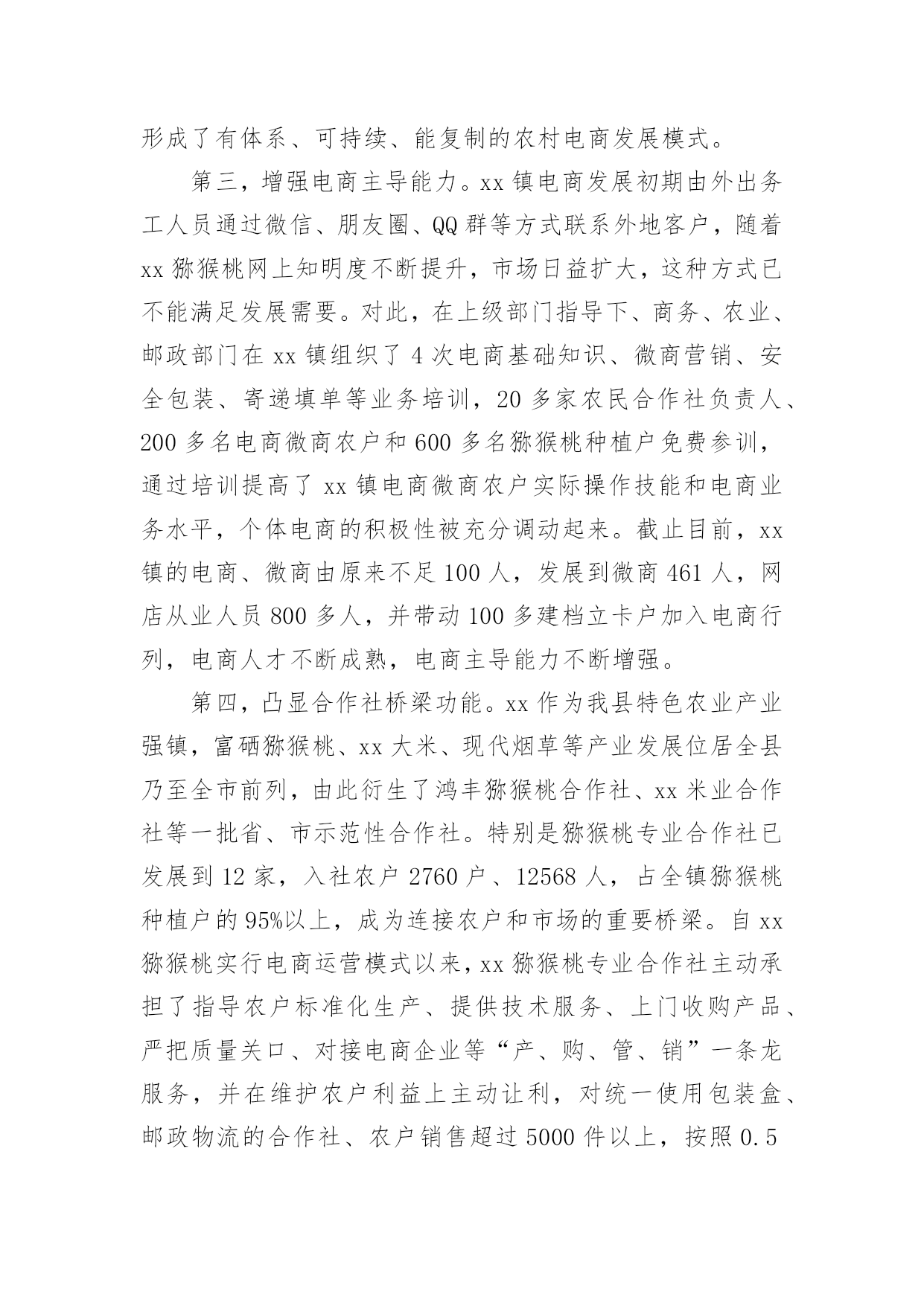 形成了有体系、可持续、能复制的农村电商发展模式。

第三，增强电商主导能力。xx 镇电商发展初期由外出务工人员通过微信、朋友圈、QQ 群等方式联系外地客户，随着 xx 猕猴桃网上知明度不断提升，市场日益扩大，这种方式已不能满足发展需要。对此，在上级部门指导下、商务、农业、邮政部门在 xx 镇组织了 4 次电商基础知识、微商营销、安全包装、寄递填单等业务培训，20 多家农民合作社负责人、200 多名电商微商农户和 600 多名猕猴桃种植户免费参训，通过培训提高了 xx 镇电商微商农户实际操作技能和电商业务水平，个体电商的积极性被充分调动起来。截止目前，xx 镇的电商、微商由原来不足 100 人，发展到微商 461 人，网店从业人员 800 多人，并带动 100 多建档立卡户加入电商行列，电商人才不断成熟，电商主导能力不断增强。

第四，凸显合作社桥梁功能。xx 作为我县特色农业产业强镇，富硒猕猴桃、xx 大米、现代烟草等产业发展位居全县乃至全市前列，由此衍生了鸿丰猕猴桃合作社、xx 米业合作社等一批省、市示范性合作社。特别是猕猴桃专业合作社已发展到 12 家，入社农户 2760 户、12568 人，占全镇猕猴桃种植户的 95%以上，成为连接农户和市场的重要桥梁。自 xx 猕猴桃实行电商运营模式以来，xx 猕猴桃专业合作社主动承担了指导农户标准化生产、提供技术服务、上门收购产品、严把质量关口、对接电商企业等“产、购、管、销”一条龙服务，并在维护农户利益上主动让利，对统一使用包装盒、邮政物流的合作社、农户销售超过 5000 件以上，按照 0.5